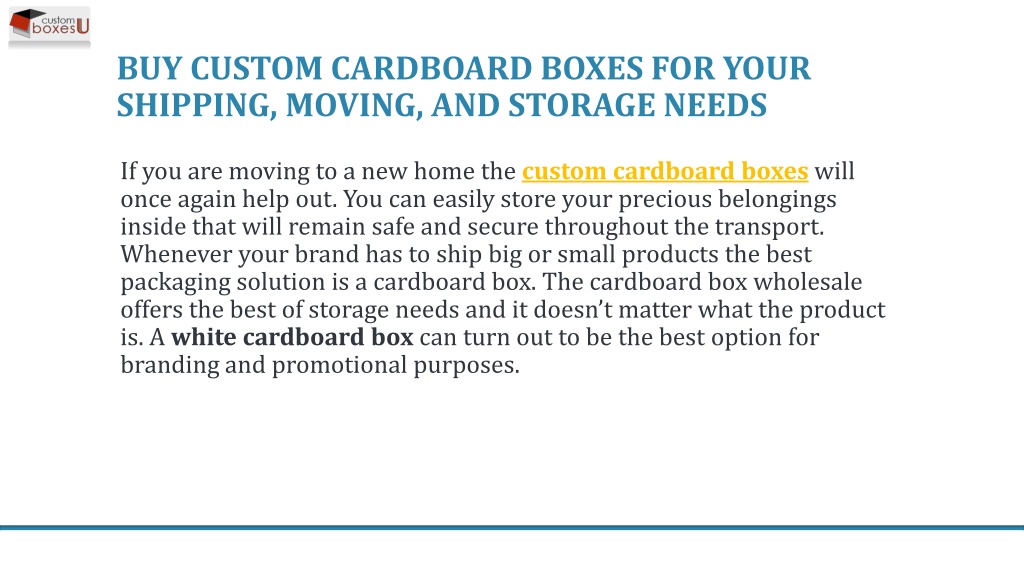 custom boxesU

BUY CUSTOM CARDBOARD BOXES FOR YOUR SHIPPING, MOVING, AND STORAGE NEEDS

If you are moving to a new home the custom cardboard boxes will once again help out. You can easily store your precious belongings inside that will remain safe and secure throughout the transport. Whenever your brand has to ship big or small products the best packaging solution is a cardboard box. The cardboard box wholesale offers the best of storage needs and it doesn't matter what the product is. A white cardboard box can turn out to be the best option for branding and promotional purposes.